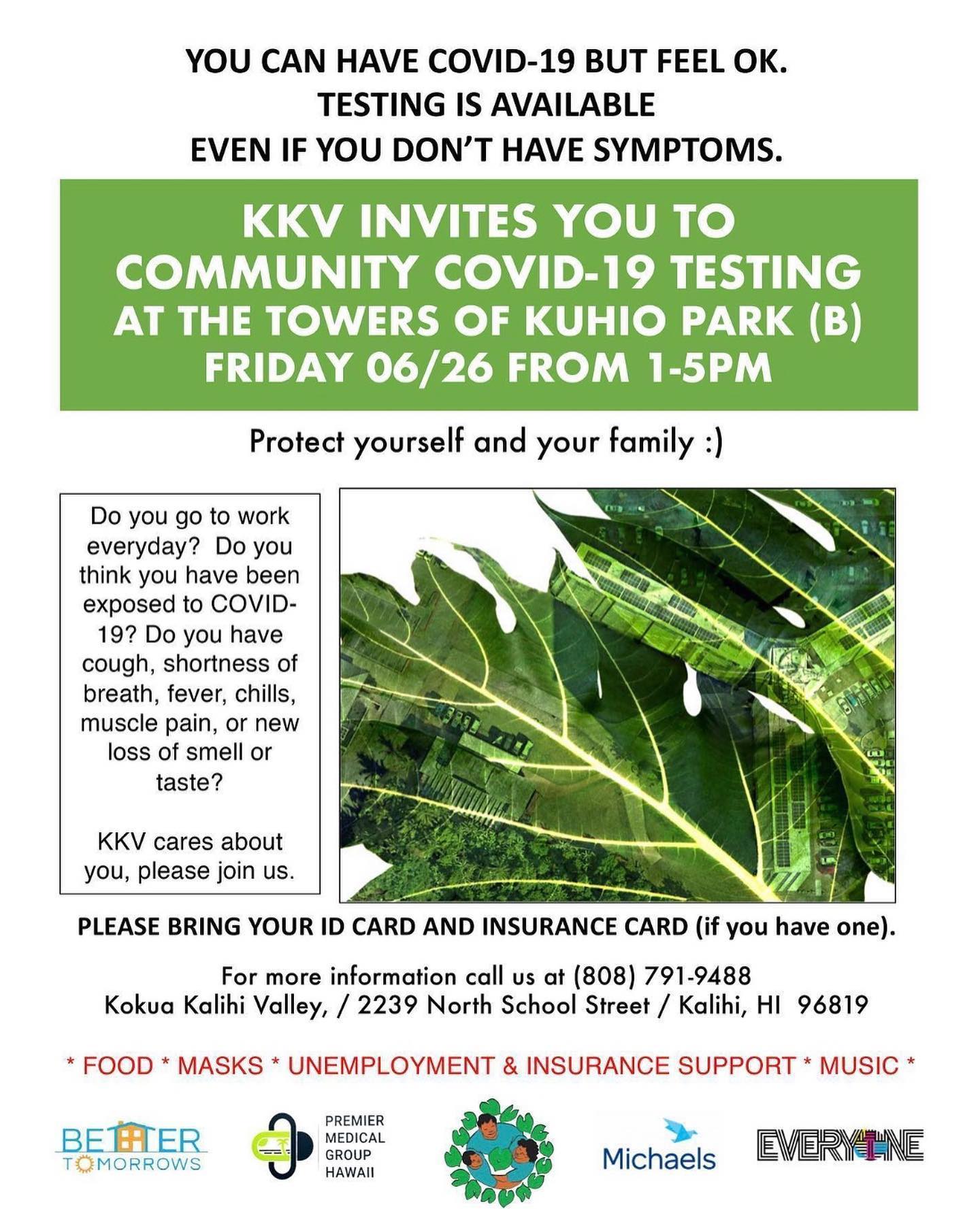 YOU CAN HAVE COVID-19 BUT FEEL OK.
TESTING IS AVAILABLE
EVEN IF YOU DON'T HAVE SYMPTOMS.

KKV INVITES YOU TO
COMMUNITY COVID-19 TESTING
AT THE TOWERS OF KUHIO PARK (B)
FRIDAY 06/26 FROM 1-5PM

Protect yourself and your family :)

Do you go to work everyday? Do you think you have been exposed to COVID-19? Do you have cough, shortness of breath, fever, chills, muscle pain, or new loss of smell or taste?

KKV cares about you, please join us.

PLEASE BRING YOUR ID CARD AND INSURANCE CARD (if you have one).

For more information call us at (808) 791-9488
Kokua Kalihi Valley, / 2239 North School Street / Kalihi, HI 96819

* FOOD * MASKS * UNEMPLOYMENT & INSURANCE SUPPORT * MUSIC *

BETTER TOMORROWS

PREMIER
MEDICAL
GROUP
HAWAII

Michaels

EVERYONE